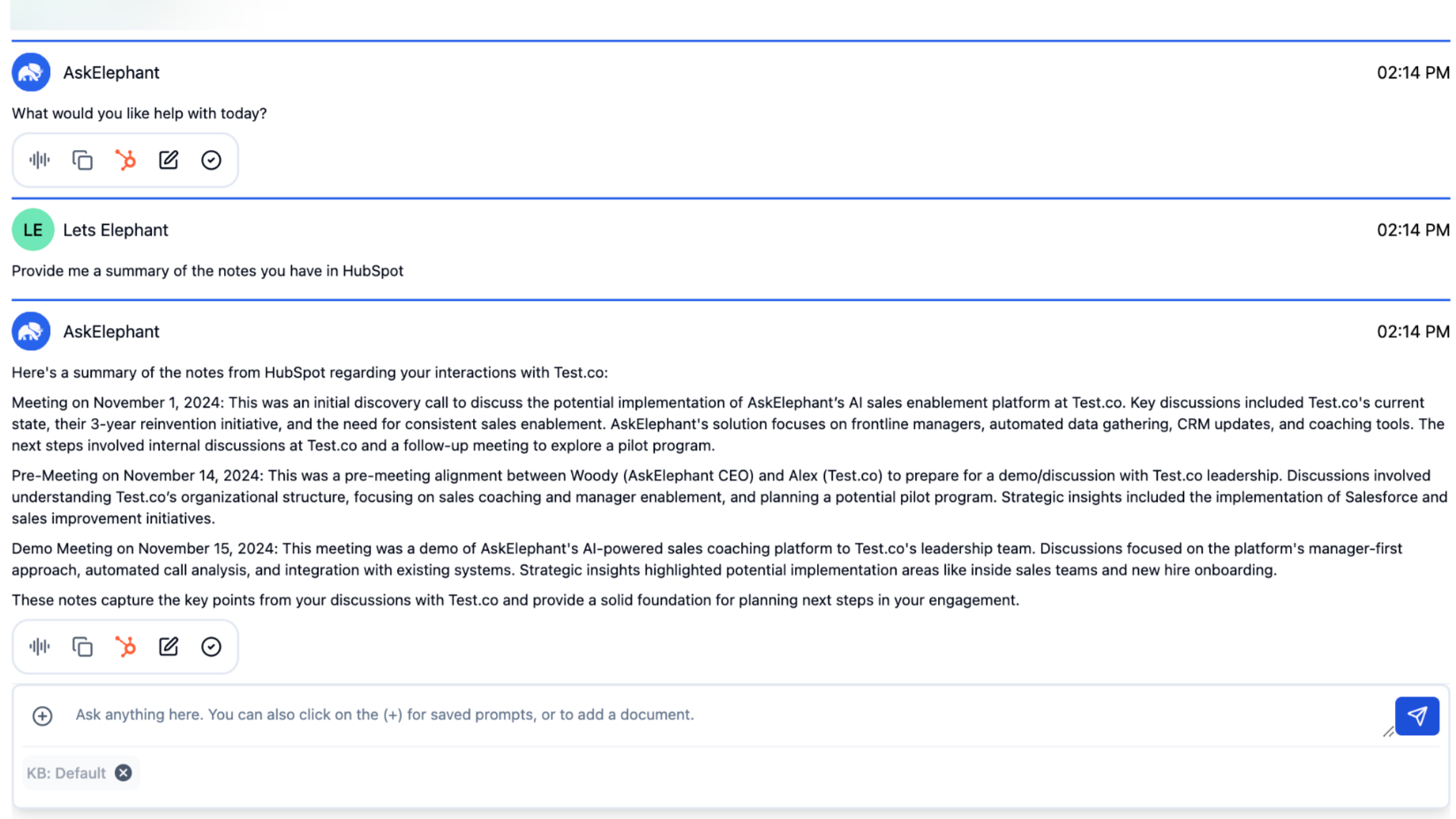 AskElephant 02:14 PM

What would you like help with today?

LE Lets Elephant 02:14 PM

Provide me a summary of the notes you have in HubSpot

AskElephant 02:14 PM

Here's a summary of the notes from HubSpot regarding your interactions with Test.co:

Meeting on November 1, 2024: This was an initial discovery call to discuss the potential implementation of AskElephant's AI sales enablement platform at Test.co. Key discussions included Test.co's current state, their 3-year reinvention initiative, and the need for consistent sales enablement. AskElephant's solution focuses on frontline managers, automated data gathering, CRM updates, and coaching tools. The next steps involved internal discussions at Test.co and a follow-up meeting to explore a pilot program.

Pre-Meeting on November 14, 2024: This was a pre-meeting alignment between Woody (AskElephant CEO) and Alex (Test.co) to prepare for a demo/discussion with Test.co leadership. Discussions involved understanding Test.co's organizational structure, focusing on sales coaching and manager enablement, and planning a potential pilot program. Strategic insights included the implementation of Salesforce and sales improvement initiatives.

Demo Meeting on November 15, 2024: This meeting was a demo of AskElephant's AI-powered sales coaching platform to Test.co's leadership team. Discussions focused on the platform's manager-first approach, automated call analysis, and integration with existing systems. Strategic insights highlighted potential implementation areas like inside sales teams and new hire onboarding.

These notes capture the key points from your discussions with Test.co and provide a solid foundation for planning next steps in your engagement.

Ask anything here. You can also click on the (+) for saved prompts, or to add a document.

KB: Default